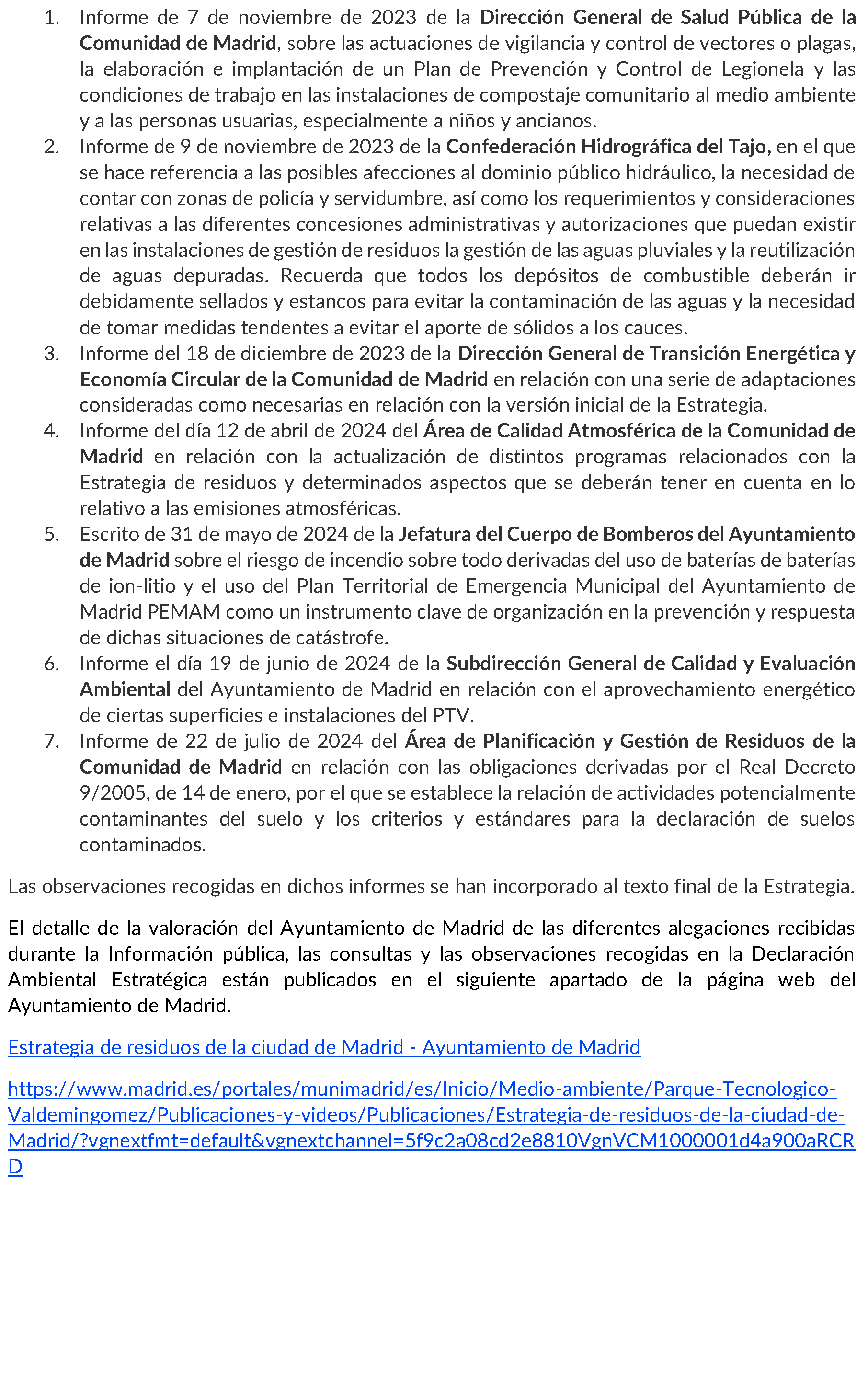 1. Informe de 7 de noviembre de 2023 de la Dirección General de Salud Pública de la Comunidad de Madrid, sobre las actuaciones de vigilancia y control de vectores o plagas, la elaboración e implantación de un Plan de Prevención y Control de Legionela y las condiciones de trabajo en las instalaciones de compostaje comunitario al medio ambiente y a las personas usuarias, especialmente a niños y ancianos.
2. Informe de 9 de noviembre de 2023 de la Confederación Hidrográfica del Tajo, en el que se hace referencia a las posibles afecciones al dominio público hidráulico, la necesidad de contar con zonas de policía y servidumbre, así como los requerimientos y consideraciones relativas a las diferentes concesiones administrativas y autorizaciones que puedan existir en las instalaciones de gestión de residuos la gestión de las aguas pluviales y la reutilización de aguas depuradas. Recuerda que todos los depósitos de combustible deberán ir debidamente sellados y estancos para evitar la contaminación de las aguas y la necesidad de tomar medidas tendentes a evitar el aporte de sólidos a los cauces.
3. Informe del 18 de diciembre de 2023 de la Dirección General de Transición Energética y Economía Circular de la Comunidad de Madrid en relación con una serie de adaptaciones consideradas como necesarias en relación con la versión inicial de la Estrategia.
4. Informe del día 12 de abril de 2024 del Área de Calidad Atmosférica de la Comunidad de Madrid en relación con la actualización de distintos programas relacionados con la Estrategia de residuos y determinados aspectos que se deberán tener en cuenta en lo relativo a las emisiones atmosféricas.
5. Escrito de 31 de mayo de 2024 de la Jefatura del Cuerpo de Bomberos del Ayuntamiento de Madrid sobre el riesgo de incendio sobre todo derivadas del uso de baterías de baterías de ion-litio y el uso del Plan Territorial de Emergencia Municipal del Ayuntamiento de Madrid PEMAM como un instrumento clave de organización en la prevención y respuesta de dichas situaciones de catástrofe.
6. Informe el día 19 de junio de 2024 de la Subdirección General de Calidad y Evaluación Ambiental del Ayuntamiento de Madrid en relación con el aprovechamiento energético de ciertas superficies e instalaciones del PTV.
7. Informe de 22 de julio de 2024 del Área de Planificación y Gestión de Residuos de la Comunidad de Madrid en relación con las obligaciones derivadas por el Real Decreto 9/2005, de 14 de enero, por el que se establece la relación de actividades potencialmente contaminantes del suelo y los criterios y estándares para la declaración de suelos contaminados.

Las observaciones recogidas en dichos informes se han incorporado al texto final de la Estrategia.

El detalle de la valoración del Ayuntamiento de Madrid de las diferentes alegaciones recibidas durante la Información pública, las consultas y las observaciones recogidas en la Declaración Ambiental Estratégica están publicados en el siguiente apartado de la página web del Ayuntamiento de Madrid.

Estrategia de residuos de la ciudad de Madrid - Ayuntamiento de Madrid

https://www.madrid.es/portales/munimadrid/es/Inicio/Medio-ambiente/Parque-Tecnologico-Valdemingomez/Publicaciones-y-videos/Publicaciones/Estrategia-de-residuos-de-la-ciudad-de-Madrid/?vgnextfmt=default&vgnextchannel=5f9c2a08cd2e8810VgnVCM1000001d4a900aRCRD